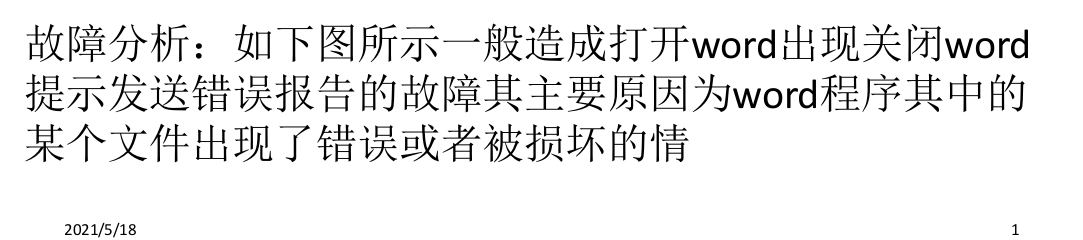 故障分析：如下图所示一般造成打开word出现关闭word提示发送错误报告的故障其主要原因为word程序其中的某个文件出现了错误或者被损坏的情

2021/5/18

1